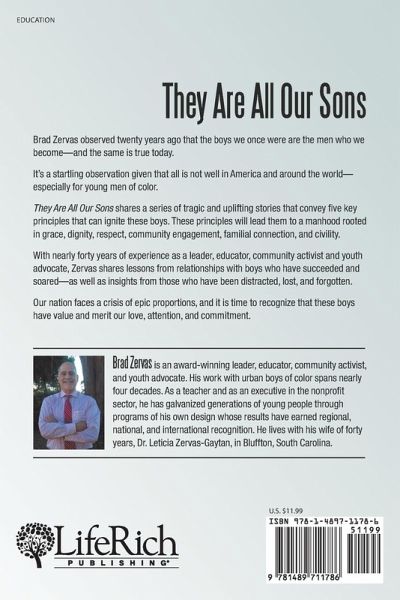 EDUCATION

They Are All Our Sons

Brad Zervas observed twenty years ago that the boys we once were are the men who we become—and the same is true today.

It's a startling observation given that all is not well in America and around the world—especially for young men of color.

They Are All Our Sons shares a series of tragic and uplifting stories that convey five key principles that can ignite these boys. These principles will lead them to a manhood rooted in grace, dignity, respect, community engagement, familial connection, and civility.

With nearly forty years of experience as a leader, educator, community activist and youth advocate, Zervas shares lessons from relationships with boys who have succeeded and soared—as well as insights from those who have been distracted, lost, and forgotten.

Our nation faces a crisis of epic proportions, and it is time to recognize that these boys have value and merit our love, attention, and commitment.

Brad Zervas is an award-winning leader, educator, community activist, and youth advocate. His work with urban boys of color spans nearly four decades. As a teacher and as an executive in the nonprofit sector, he has galvanized generations of young people through programs of his own design whose results have earned regional, national, and international recognition. He lives with his wife of forty years, Dr. Leticia Zervas-Gaytan, in Bluffton, South Carolina.

LifeRich PUBLISHING®

U.S. $11.99

ISBN 978-1-4897-1178-6

51199

9 781489 711786